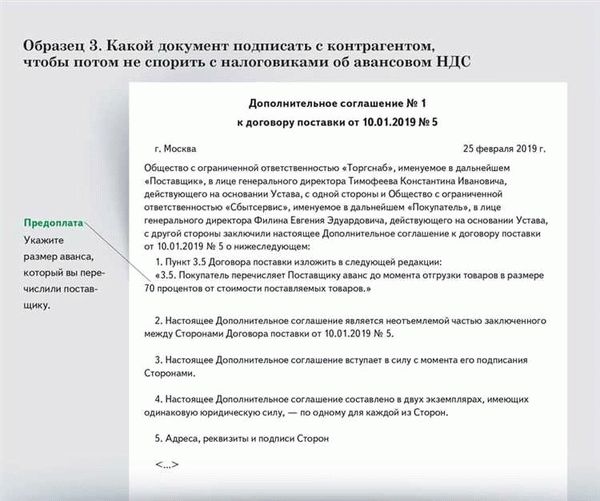 Образец 3. Какой документ подписать с контрагентом, чтобы потом не спорить с налоговиками об авансовом НДС

Предоплата
Укажите размер аванса, который вы перечислили поставщику.

Дополнительное соглашение № 1
к договору поставки от 10.01.2019 № 5

г. Москва 25 февраля 2019 г.

Общество с ограниченной ответственностью «Торгснаб», именуемое в дальнейшем «Поставщик», в лице генерального директора Тимофеева Константина Ивановича, действующего на основании Устава, с одной стороны и Общество с ограниченной ответственностью «Сбытсервис», именуемое в дальнейшем «Покупатель», в лице генерального директора Филина Евгения Эдуардовича, действующего на основании Устава, с другой стороны заключили настоящее Дополнительное соглашение к договору поставки от 10.01.2019 № 5 о нижеследующем:

1. Пункт 3.5 Договора поставки изложить в следующей редакции:
«3.5. Покупатель перечисляет Поставщику аванс до момента отгрузки товаров в размере 70 процентов от стоимости поставляемых товаров.»

2. Настоящее Дополнительное соглашение является неотъемлемой частью заключенного между Сторонами Договора поставки от 10.01.2019 № 5.

3. Настоящее Дополнительное соглашение вступает в силу с момента его подписания Сторонами.

4. Настоящее Дополнительное соглашение составлено в двух экземплярах, имеющих одинаковую юридическую силу, — по одному для каждой из Сторон.

5. Адреса, реквизиты и подписи Сторон

<...>